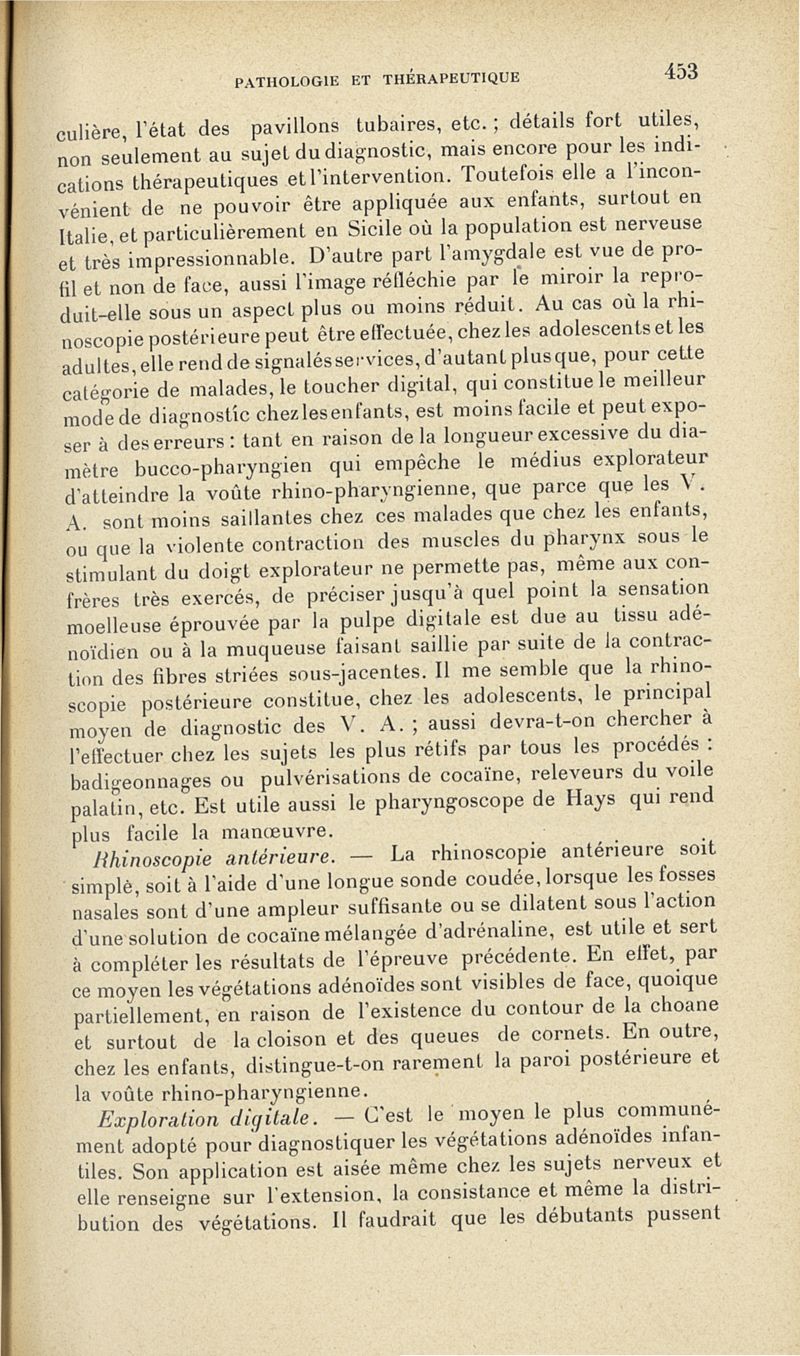 PATHOLOGIE ET THÉRAPEUTIQUE 453

culière, l'état des pavillons tubaires, etc. ; détails fort utiles, non seulement au sujet du diagnostic, mais encore pour les indications thérapeutiques et l'intervention. Toutefois elle a l'inconvénient de ne pouvoir être appliquée aux enfants, surtout en Italie, et particulièrement en Sicile où la population est nerveuse et très impressionnable. D'autre part l'amygdale est vue de profil et non de face, aussi l'image réfléchie par le miroir la reproduit-elle sous un aspect plus ou moins réduit. Au cas où la rhinoscopie postérieure peut être effectuée, chez les adolescents et les adultes, elle rend de signalés services, d'autant plus que, pour cette catégorie de malades, le toucher digital, qui constitue le meilleur mode de diagnostic chez les enfants, est moins facile et peut exposer à des erreurs : tant en raison de la longueur excessive du diamètre bucco-pharyngien qui empêche le médius explorateur d'atteindre la voûte rhino-pharyngienne, que parce que les V. A. sont moins saillantes chez ces malades que chez les enfants, ou que la violente contraction des muscles du pharynx sous le stimulant du doigt explorateur ne permette pas, même aux confrères très exercés, de préciser jusqu'à quel point la sensation moelleuse éprouvée par la pulpe digitale est due au tissu adénoïdien ou à la muqueuse faisant saillie par suite de la contraction des fibres striées sous-jacentes. Il me semble que la rhinoscopie postérieure constitue, chez les adolescents, le principal moyen de diagnostic des V. A. ; aussi devra-t-on chercher à l'effectuer chez les sujets les plus rétifs par tous les procédés : badigeonnages ou pulvérisations de cocaïne, releveurs du voile palatin, etc. Est utile aussi le pharyngoscope de Hays qui rend plus facile la manœuvre.

Rhinoscopie antérieure. — La rhinoscopie antérieure soit simple, soit à l'aide d'une longue sonde coudée, lorsque les fosses nasales sont d'une ampleur suffisante ou se dilatent sous l'action d'une solution de cocaïne mélangée d'adrénaline, est utile et sert à compléter les résultats de l'épreuve précédente. En effet, par ce moyen les végétations adénoïdes sont visibles de face, quoique partiellement, en raison de l'existence du contour de la choane et surtout de la cloison et des queues de cornets. En outre, chez les enfants, distingue-t-on rarement la paroi postérieure et la voûte rhino-pharyngienne.

Exploration digitale. — C'est le moyen le plus communément adopté pour diagnostiquer les végétations adénoïdes infantiles. Son application est aisée même chez les sujets nerveux et elle renseigne sur l'extension, la consistance et même la distribution des végétations. Il faudrait que les débutants pussent